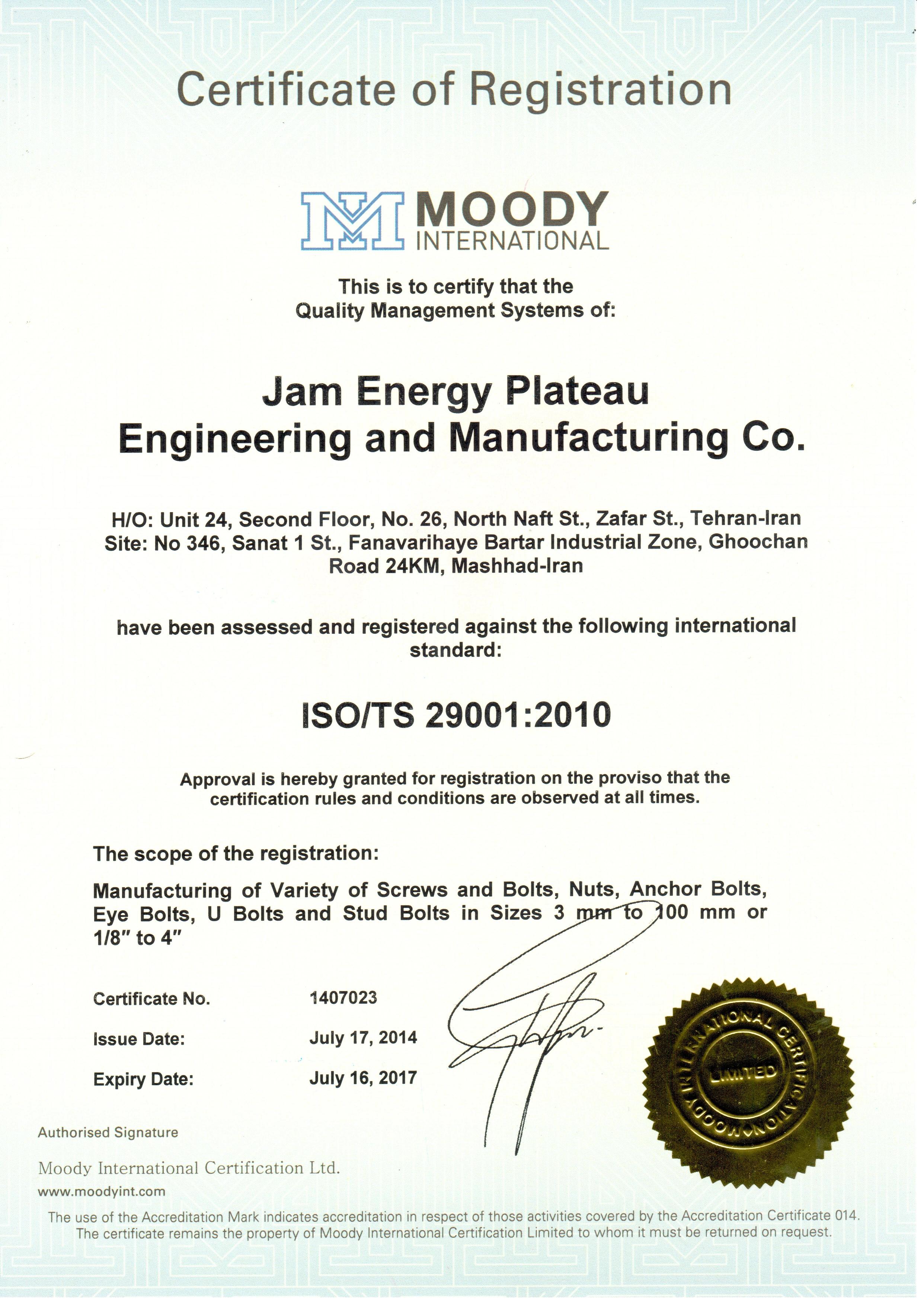 Certificate of Registration

MOODY INTERNATIONAL

This is to certify that the Quality Management Systems of:

Jam Energy Plateau
Engineering and Manufacturing Co.

H/O: Unit 24, Second Floor, No. 26, North Naft St., Zafar St., Tehran-Iran
Site: No 346, Sanat 1 St., Fanavarihaye Bartar Industrial Zone, Ghoochan Road 24KM, Mashhad-Iran

have been assessed and registered against the following international standard:

ISO/TS 29001:2010

Approval is hereby granted for registration on the proviso that the certification rules and conditions are observed at all times.

The scope of the registration:

Manufacturing of Variety of Screws and Bolts, Nuts, Anchor Bolts, Eye Bolts, U Bolts and Stud Bolts in Sizes 3 mm to 100 mm or 1/8" to 4"

Certificate No. 1407023
Issue Date: July 17, 2014
Expiry Date: July 16, 2017

MOODY INTERNATIONAL CERTIFICATION LIMITED

Authorised Signature

Moody International Certification Ltd.
www.moodyint.com

The use of the Accreditation Mark indicates accreditation in respect of those activities covered by the Accreditation Certificate 014. The certificate remains the property of Moody International Certification Limited to whom it must be returned on request.